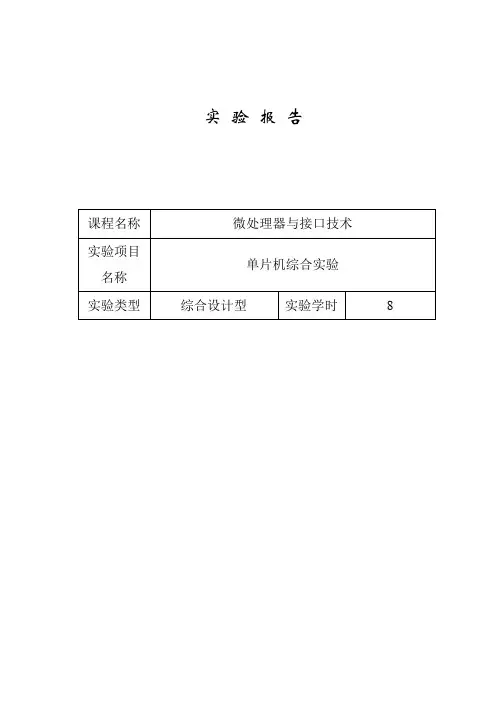 实 验 报 告

| 课程名称 | 微处理器与接口技术 | | |
|---|---|---|---|
| 实验项目名称 | 单片机综合实验 | | |
| 实验类型 | 综合设计型 | 实验学时 | 8 |